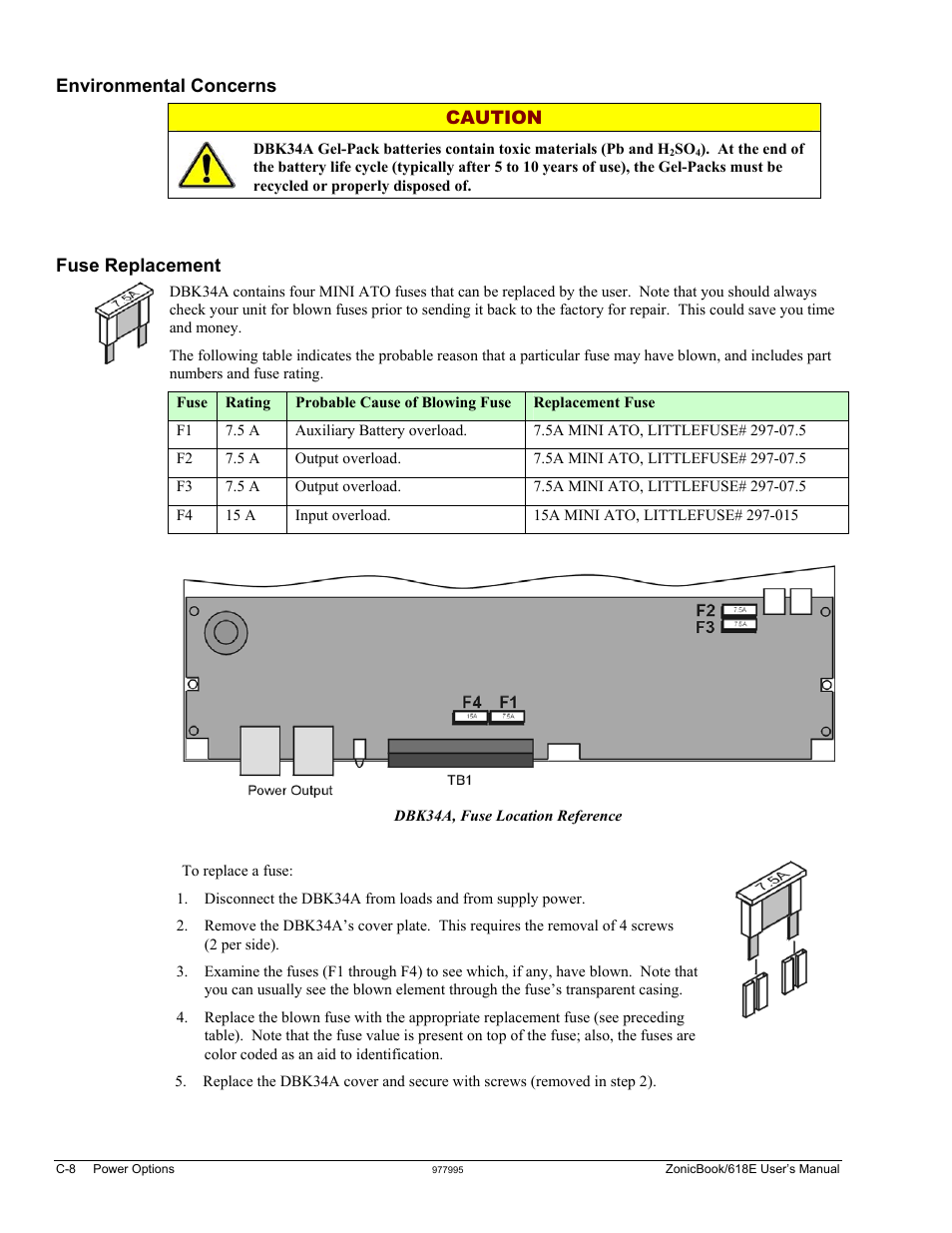 Environmental Concerns

CAUTION

DBK34A Gel-Pack batteries contain toxic materials (Pb and $H_2SO_4$). At the end of the battery life cycle (typically after 5 to 10 years of use), the Gel-Packs must be recycled or properly disposed of.

Fuse Replacement

7.5A

DBK34A contains four MINI ATO fuses that can be replaced by the user. Note that you should always check your unit for blown fuses prior to sending it back to the factory for repair. This could save you time and money.

The following table indicates the probable reason that a particular fuse may have blown, and includes part numbers and fuse rating.

| Fuse | Rating | Probable Cause of Blowing Fuse | Replacement Fuse |
|---|---|---|---|
| F1 | 7.5 A | Auxiliary Battery overload. | 7.5A MINI ATO, LITTLEFUSE# 297-07.5 |
| F2 | 7.5 A | Output overload. | 7.5A MINI ATO, LITTLEFUSE# 297-07.5 |
| F3 | 7.5 A | Output overload. | 7.5A MINI ATO, LITTLEFUSE# 297-07.5 |
| F4 | 15 A | Input overload. | 15A MINI ATO, LITTLEFUSE# 297-015 |

F2 7.5A
F3 7.5A
F4 F1
15A 7.5A
Power Output
TB1

DBK34A, Fuse Location Reference

To replace a fuse:

1. Disconnect the DBK34A from loads and from supply power.

2. Remove the DBK34A's cover plate. This requires the removal of 4 screws (2 per side).

3. Examine the fuses (F1 through F4) to see which, if any, have blown. Note that you can usually see the blown element through the fuse's transparent casing.

4. Replace the blown fuse with the appropriate replacement fuse (see preceding table). Note that the fuse value is present on top of the fuse; also, the fuses are color coded as an aid to identification.

5. Replace the DBK34A cover and secure with screws (removed in step 2).

7.5A

C-8 Power Options 977995 ZonicBook/618E User's Manual